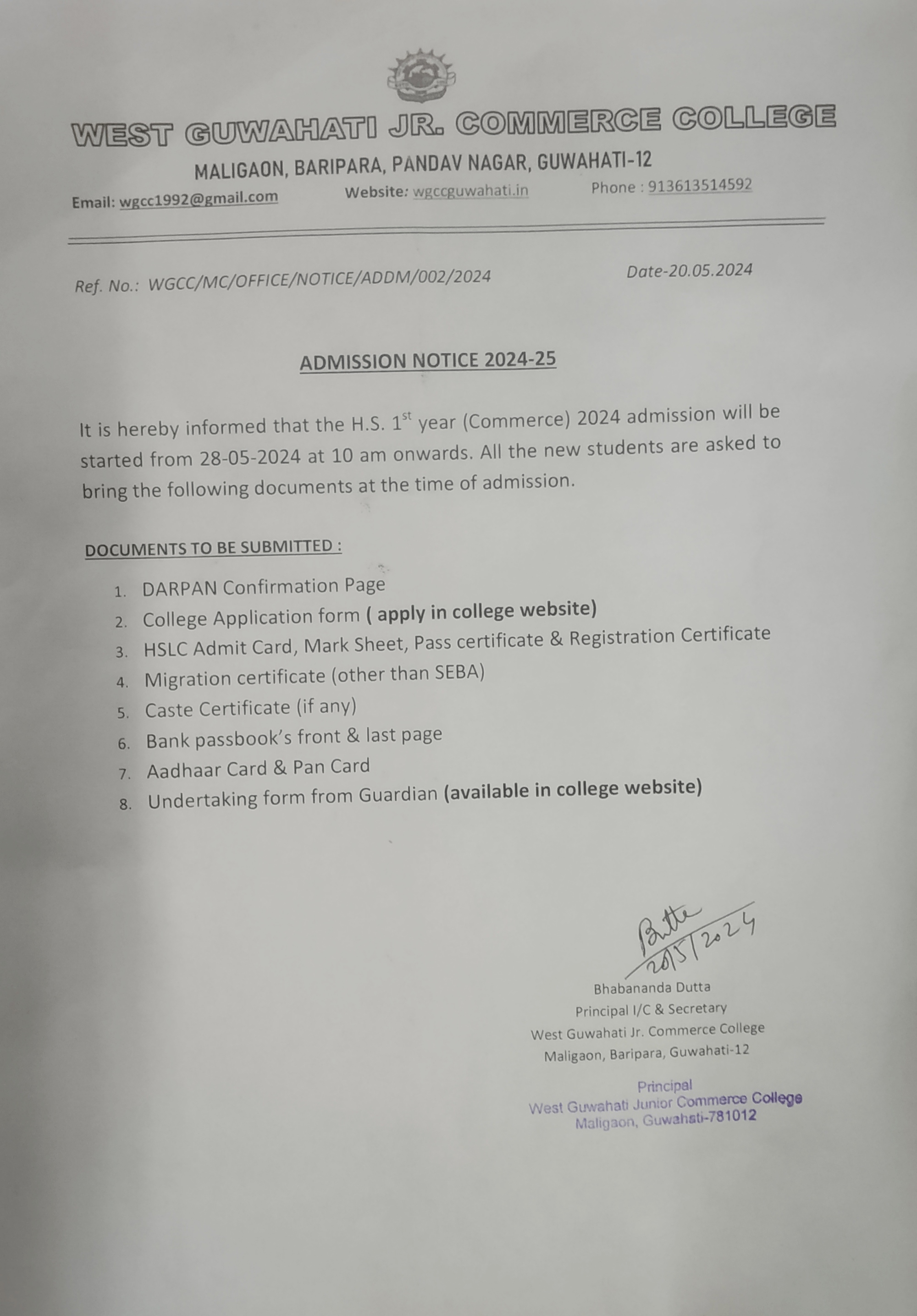 WEST GUWAHATI JR. COMMERCE COLLEGE

MALIGAON, BARIPARA, PANDAV NAGAR, GUWAHATI-12

Email: wgcc1992@gmail.com Website: wgccguwahati.in Phone : 913613514592

Ref. No.: WGCC/MC/OFFICE/NOTICE/ADDM/002/2024 Date-20.05.2024

ADMISSION NOTICE 2024-25

It is hereby informed that the H.S. 1$^{st}$ year (Commerce) 2024 admission will be started from 28-05-2024 at 10 am onwards. All the new students are asked to bring the following documents at the time of admission.

DOCUMENTS TO BE SUBMITTED :

1. DARPAN Confirmation Page
2. College Application form ( apply in college website)
3. HSLC Admit Card, Mark Sheet, Pass certificate & Registration Certificate
4. Migration certificate (other than SEBA)
5. Caste Certificate (if any)
6. Bank passbook's front & last page
7. Aadhaar Card & Pan Card
8. Undertaking form from Guardian (available in college website)

Butta
20/5/2024

Bhabananda Dutta
Principal I/C & Secretary
West Guwahati Jr. Commerce College
Maligaon, Baripara, Guwahati-12

Principal
West Guwahati Junior Commerce College
Maligaon, Guwahati-781012